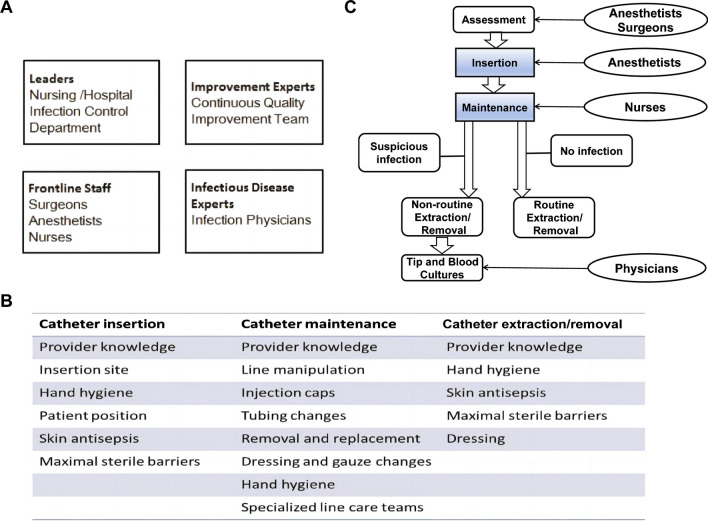 A

Leaders
Nursing /Hospital
Infection Control
Department

Improvement Experts
Continuous Quality
Improvement Team

Frontline Staff
Surgeons
Anesthetists
Nurses

Infectious Disease Experts
Infection Physicians

C

Assessment

Anesthetists
Surgeons

Insertion

Anesthetists

Maintenance

Nurses

Suspicious infection

No infection

Non-routine Extraction/ Removal

Routine Extraction/ Removal

Tip and Blood Cultures

Physicians

B

| Catheter insertion | Catheter maintenance | Catheter extraction/removal |
|---|---|---|
| Provider knowledge | Provider knowledge | Provider knowledge |
| Insertion site | Line manipulation | Hand hygiene |
| Hand hygiene | Injection caps | Skin antisepsis |
| Patient position | Tubing changes | Maximal sterile barriers |
| Skin antisepsis | Removal and replacement | Dressing |
| Maximal sterile barriers | Dressing and gauze changes | |
| | Hand hygiene | |
| | Specialized line care teams | |